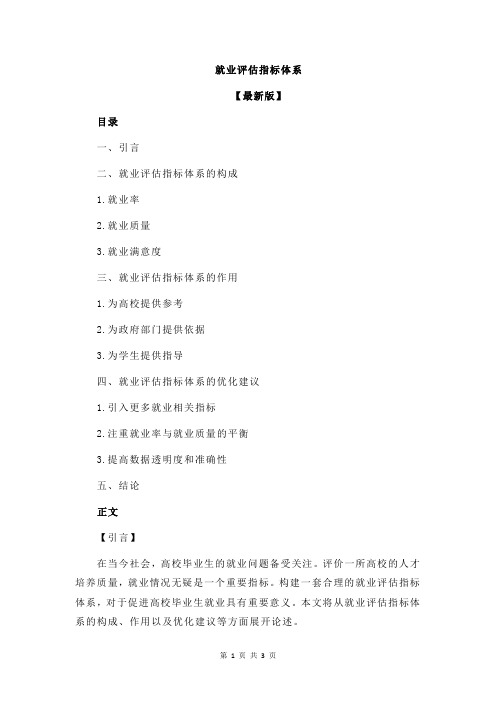 就业评估指标体系

【最新版】

目录

一、引言

二、就业评估指标体系的构成

1.就业率

2.就业质量

3.就业满意度

三、就业评估指标体系的作用

1.为高校提供参考

2.为政府部门提供依据

3.为学生提供指导

四、就业评估指标体系的优化建议

1.引入更多就业相关指标

2.注重就业率与就业质量的平衡

3.提高数据透明度和准确性

五、结论

正文

【引言】

在当今社会，高校毕业生的就业问题备受关注。评价一所高校的人才培养质量，就业情况无疑是一个重要指标。构建一套合理的就业评估指标体系，对于促进高校毕业生就业具有重要意义。本文将从就业评估指标体系的构成、作用以及优化建议等方面展开论述。

第 1 页 共 3 页